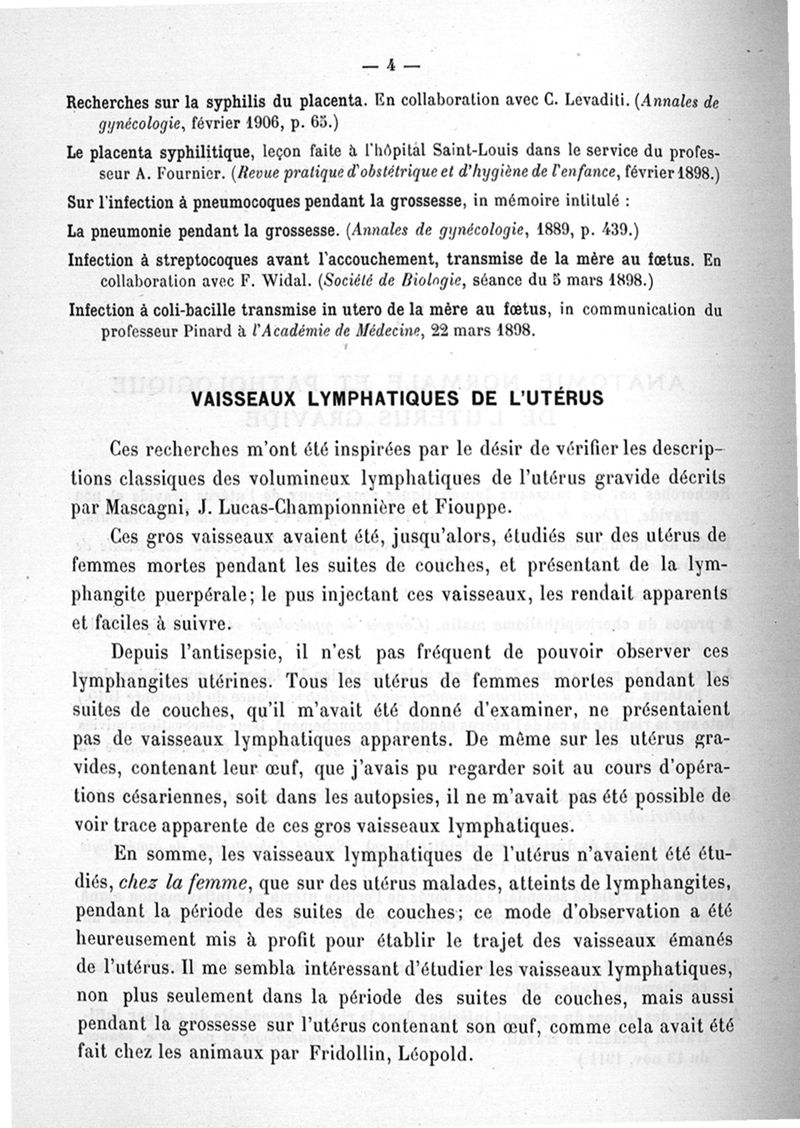 — 4 —

Recherches sur la syphilis du placenta. En collaboration avec C. Levaditi. (Annales de gynécologie, février 1906, p. 65.)

Le placenta syphilitique, leçon faite à l'hôpital Saint-Louis dans le service du professeur A. Fournier. (Revue pratique d'obstétrique et d'hygiène de l'enfance, février 1898.)

Sur l'infection à pneumocoques pendant la grossesse, in mémoire intitulé :

La pneumonie pendant la grossesse. (Annales de gynécologie, 1889, p. 439.)

Infection à streptocoques avant l'accouchement, transmise de la mère au fœtus. En collaboration avec F. Widal. (Société de Biologie, séance du 5 mars 1898.)

Infection à coli-bacille transmise in utero de la mère au fœtus, in communication du professeur Pinard à l'Académie de Médecine, 22 mars 1898.

VAISSEAUX LYMPHATIQUES DE L'UTÉRUS

Ces recherches m'ont été inspirées par le désir de vérifier les descriptions classiques des volumineux lymphatiques de l'utérus gravide décrits par Mascagni, J. Lucas-Championnière et Fiouppe.

Ces gros vaisseaux avaient été, jusqu'alors, étudiés sur des utérus de femmes mortes pendant les suites de couches, et présentant de la lymphangite puerpérale; le pus injectant ces vaisseaux, les rendait apparents et faciles à suivre.

Depuis l'antisepsie, il n'est pas fréquent de pouvoir observer ces lymphangites utérines. Tous les utérus de femmes mortes pendant les suites de couches, qu'il m'avait été donné d'examiner, ne présentaient pas de vaisseaux lymphatiques apparents. De même sur les utérus gravides, contenant leur œuf, que j'avais pu regarder soit au cours d'opérations césariennes, soit dans les autopsies, il ne m'avait pas été possible de voir trace apparente de ces gros vaisseaux lymphatiques.

En somme, les vaisseaux lymphatiques de l'utérus n'avaient été étudiés, chez la femme, que sur des utérus malades, atteints de lymphangites, pendant la période des suites de couches; ce mode d'observation a été heureusement mis à profit pour établir le trajet des vaisseaux émanés de l'utérus. Il me sembla intéressant d'étudier les vaisseaux lymphatiques, non plus seulement dans la période des suites de couches, mais aussi pendant la grossesse sur l'utérus contenant son œuf, comme cela avait été fait chez les animaux par Fridollin, Léopold.